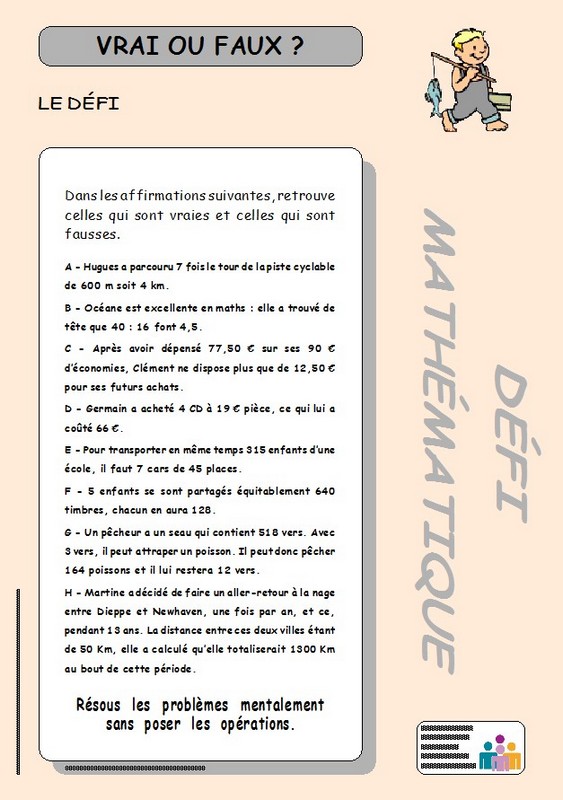 VRAI OU FAUX ?

LE DÉFI

Dans les affirmations suivantes, retrouve celles qui sont vraies et celles qui sont fausses.

A - Hugues a parcouru 7 fois le tour de la piste cyclable de 600 m soit 4 km.

B - Océane est excellente en maths : elle a trouvé de tête que 40 : 16 font 4,5.

C - Après avoir dépensé 77,50 € sur ses 90 € d'économies, Clément ne dispose plus que de 12,50 € pour ses futurs achats.

D - Germain a acheté 4 CD à 19 € pièce, ce qui lui a coûté 66 €.

E - Pour transporter en même temps 315 enfants d'une école, il faut 7 cars de 45 places.

F - 5 enfants se sont partagés équitablement 640 timbres, chacun en aura 128.

G - Un pêcheur a un seau qui contient 518 vers. Avec 3 vers, il peut attraper un poisson. Il peut donc pêcher 164 poissons et il lui restera 12 vers.

H - Martine a décidé de faire un aller-retour à la nage entre Dieppe et Newhaven, une fois par an, et ce, pendant 13 ans. La distance entre ces deux villes étant de 50 Km, elle a calculé qu'elle totaliserait 1300 Km au bout de cette période.

Résous les problèmes mentalement sans poser les opérations.

DÉFI MATHÉMATIQUE